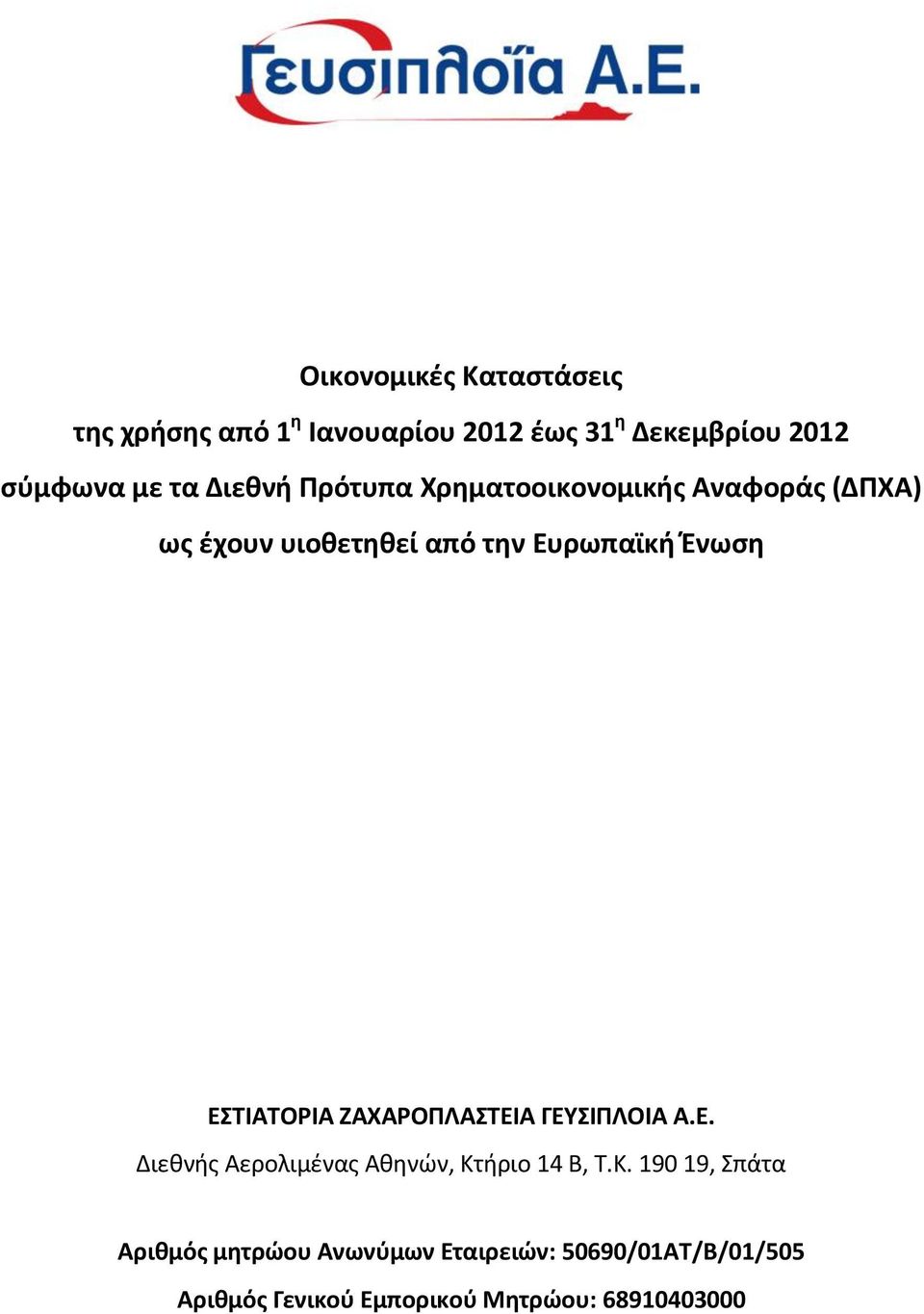 Γευσιπλοΐα Α.Ε.

Οικονομικές Καταστάσεις

της χρήσης από 1$^{η}$ Ιανουαρίου 2012 έως 31$^{η}$ Δεκεμβρίου 2012

σύμφωνα με τα Διεθνή Πρότυπα Χρηματοοικονομικής Αναφοράς (ΔΠΧΑ)

ως έχουν υιοθετηθεί από την Ευρωπαϊκή Ένωση

ΕΣΤΙΑΤΟΡΙΑ ΖΑΧΑΡΟΠΛΑΣΤΕΙΑ ΓΕΥΣΙΠΛΟΙΑ Α.Ε.

Διεθνής Αερολιμένας Αθηνών, Κτήριο 14 Β, Τ.Κ. 190 19, Σπάτα

Αριθμός μητρώου Ανωνύμων Εταιρειών: 50690/01ΑΤ/Β/01/505

Αριθμός Γενικού Εμπορικού Μητρώου: 68910403000